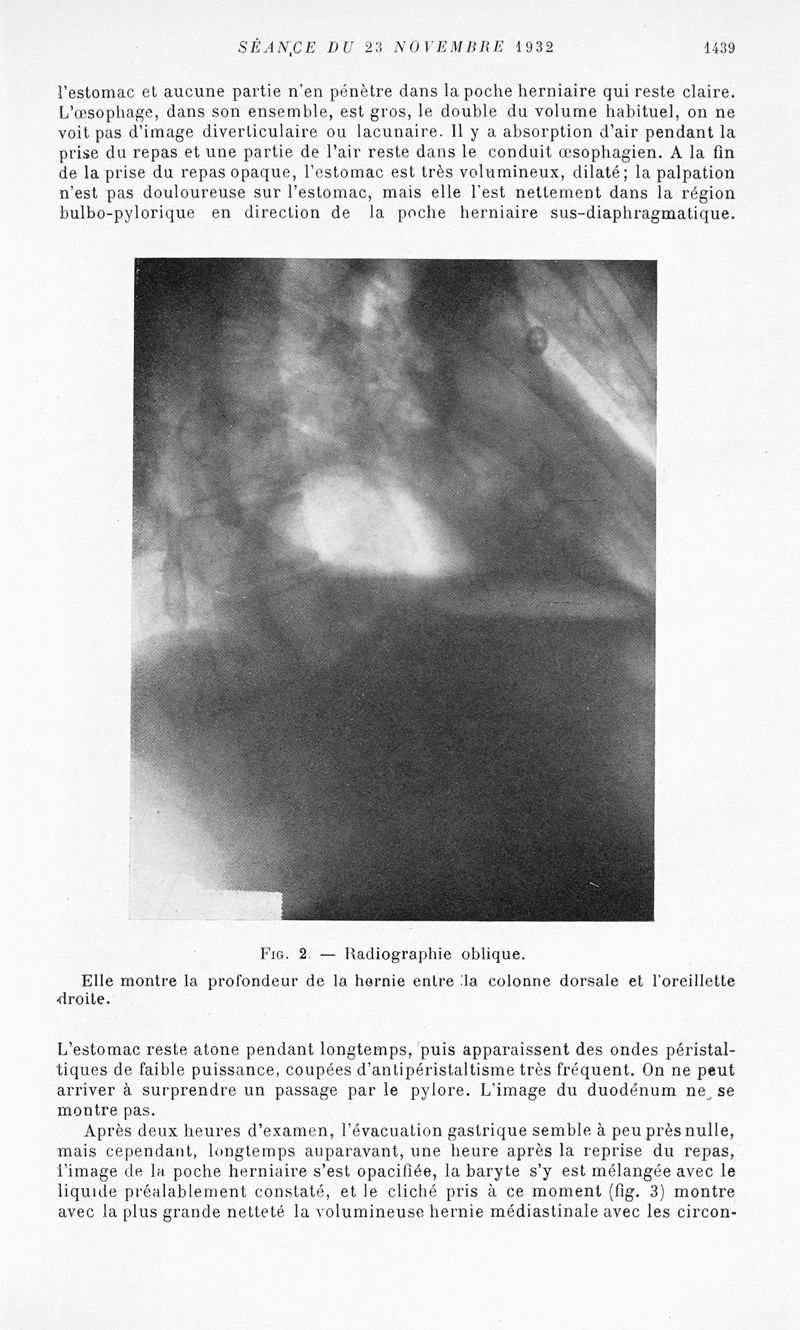 SÉANCE DU 23 NOVEMBRE 1932 1439

l'estomac et aucune partie n'en pénètre dans la poche herniaire qui reste claire. L'œsophage, dans son ensemble, est gros, le double du volume habituel, on ne voit pas d'image diverticulaire ou lacunaire. Il y a absorption d'air pendant la prise du repas et une partie de l'air reste dans le conduit œsophagien. A la fin de la prise du repas opaque, l'estomac est très volumineux, dilaté; la palpation n'est pas douloureuse sur l'estomac, mais elle l'est nettement dans la région bulbo-pylorique en direction de la poche herniaire sus-diaphragmatique.

Fig. 2. — Radiographie oblique.

Elle montre la profondeur de la hernie entre la colonne dorsale et l'oreillette droite.

L'estomac reste atone pendant longtemps, puis apparaissent des ondes péristaltiques de faible puissance, coupées d'antipéristaltisme très fréquent. On ne peut arriver à surprendre un passage par le pylore. L'image du duodénum ne se montre pas.

Après deux heures d'examen, l'évacuation gastrique semble à peu près nulle, mais cependant, longtemps auparavant, une heure après la reprise du repas, l'image de la poche herniaire s'est opacifiée, la baryte s'y est mélangée avec le liquide préalablement constaté, et le cliché pris à ce moment (fig. 3) montre avec la plus grande netteté la volumineuse hernie médiastinale avec les circon-